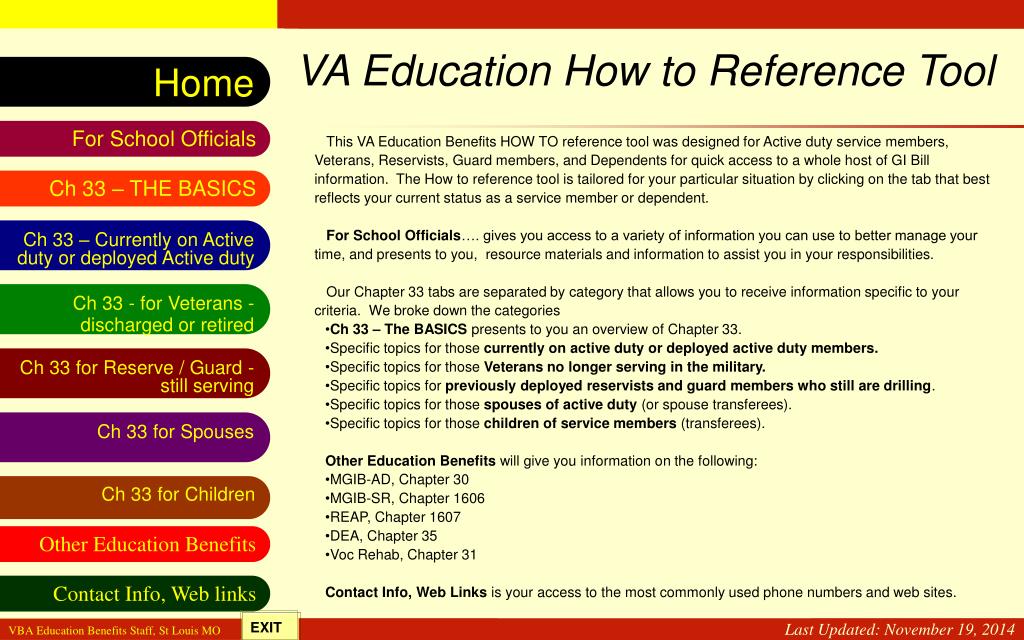 Home

For School Officials

Ch 33 – THE BASICS

Ch 33 – Currently on Active duty or deployed Active duty

Ch 33 - for Veterans - discharged or retired

Ch 33 for Reserve / Guard - still serving

Ch 33 for Spouses

Ch 33 for Children

Other Education Benefits

Contact Info, Web links

VA Education How to Reference Tool

This VA Education Benefits HOW TO reference tool was designed for Active duty service members, Veterans, Reservists, Guard members, and Dependents for quick access to a whole host of GI Bill information. The How to reference tool is tailored for your particular situation by clicking on the tab that best reflects your current status as a service member or dependent.

For School Officials…. gives you access to a variety of information you can use to better manage your time, and presents to you, resource materials and information to assist you in your responsibilities.

Our Chapter 33 tabs are separated by category that allows you to receive information specific to your criteria. We broke down the categories
•Ch 33 – The BASICS presents to you an overview of Chapter 33.
•Specific topics for those currently on active duty or deployed active duty members.
•Specific topics for those Veterans no longer serving in the military.
•Specific topics for previously deployed reservists and guard members who still are drilling.
•Specific topics for those spouses of active duty (or spouse transferees).
•Specific topics for those children of service members (transferees).

Other Education Benefits will give you information on the following:
•MGIB-AD, Chapter 30
•MGIB-SR, Chapter 1606
•REAP, Chapter 1607
•DEA, Chapter 35
•Voc Rehab, Chapter 31

Contact Info, Web Links is your access to the most commonly used phone numbers and web sites.

VBA Education Benefits Staff, St Louis MO

EXIT

Last Updated: November 19, 2014